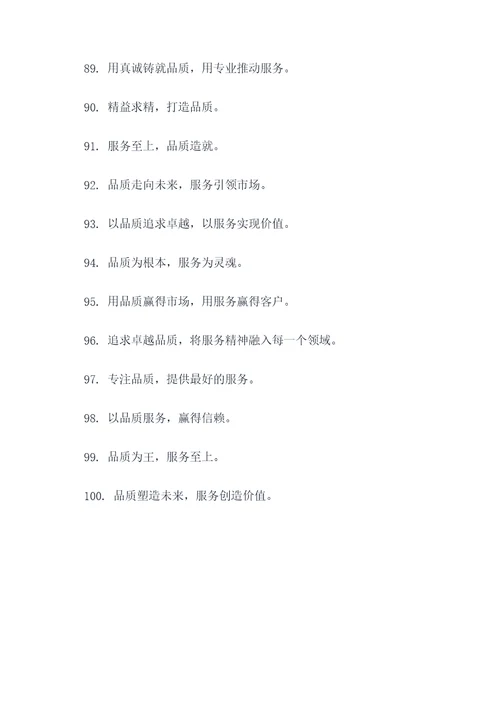 89. 用真诚铸就品质，用专业推动服务。

90. 精益求精，打造品质。

91. 服务至上，品质造就。

92. 品质走向未来，服务引领市场。

93. 以品质追求卓越，以服务实现价值。

94. 品质为根本，服务为灵魂。

95. 用品质赢得市场，用服务赢得客户。

96. 追求卓越品质，将服务精神融入每一个领域。

97. 专注品质，提供最好的服务。

98. 以品质服务，赢得信赖。

99. 品质为王，服务至上。

100. 品质塑造未来，服务创造价值。